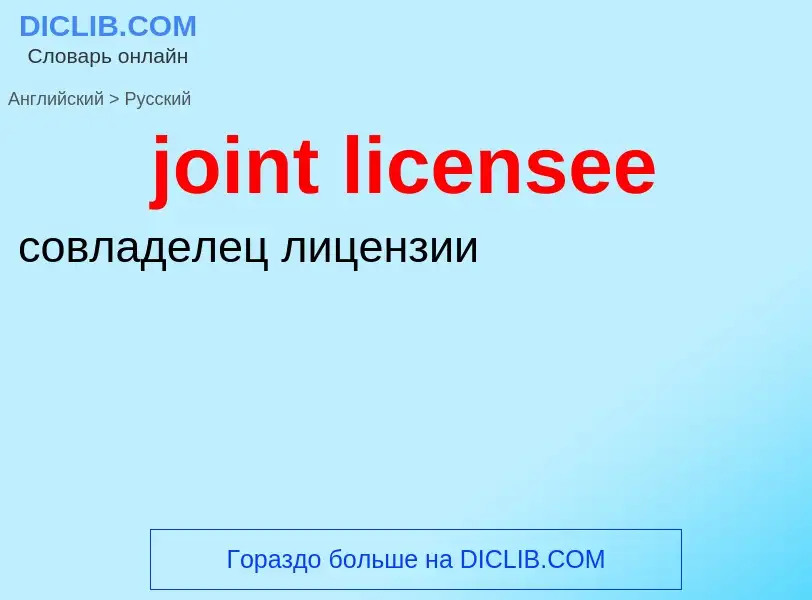 DICLIB.COM
Словарь онлайн

Английский > Русский

joint licensee

совладелец лицензии

Гораздо больше на DICLIB.COM